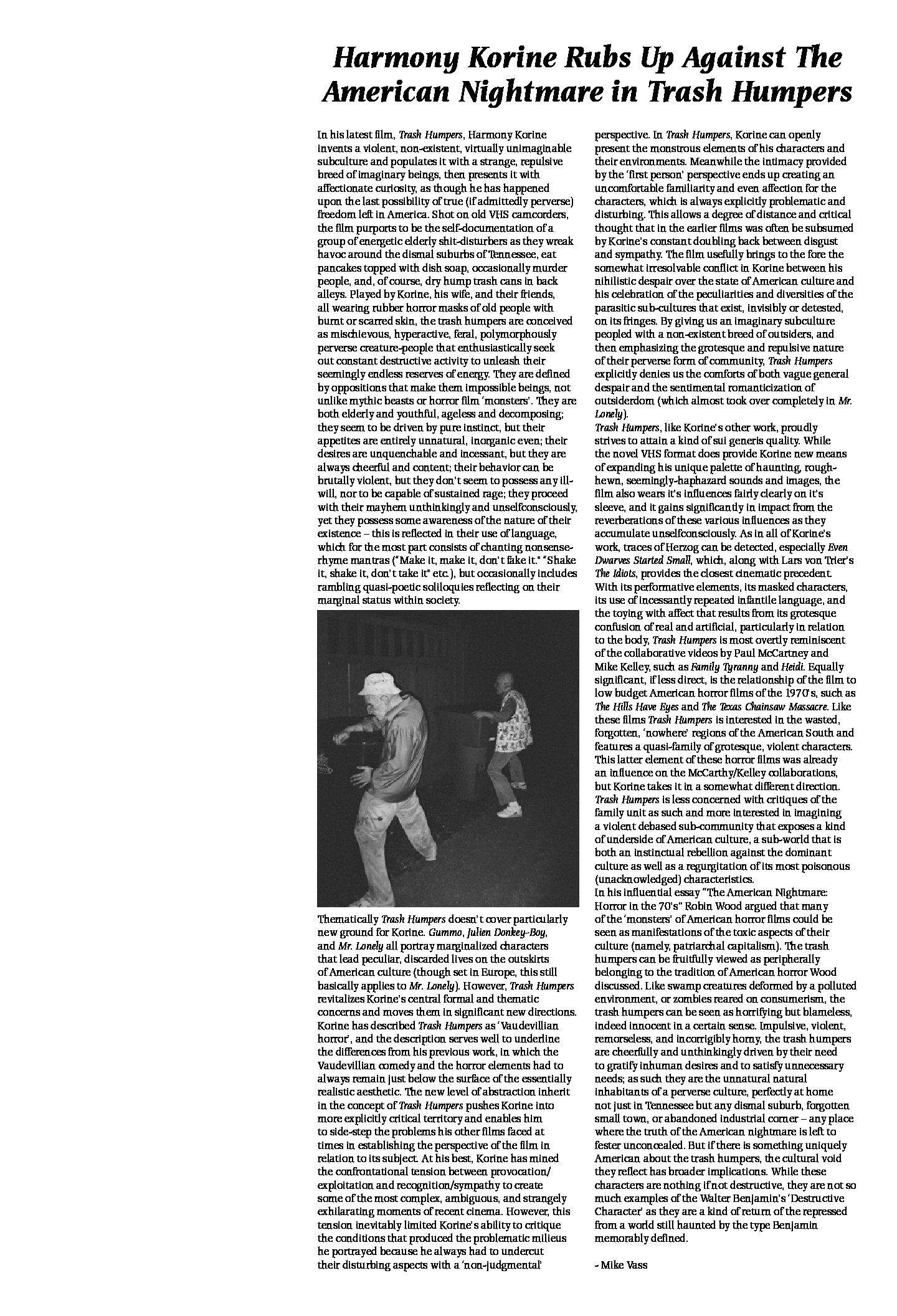 Harmony Korine Rubs Up Against The American Nightmare in Trash Humpers

In his latest film, Trash Humpers, Harmony Korine invents a violent, non-existent, virtually unimaginable subculture and populates it with a strange, repulsive breed of imaginary beings, then presents it with affectionate curiosity, as though he has happened upon the last possibility of true (if admittedly perverse) freedom left in America. Shot on old VHS camcorders, the film purports to be the self-documentation of a group of energetic elderly shit-disturbers as they wreak havoc around the dismal suburbs of Tennessee, eat pancakes topped with dish soap, occasionally murder people, and, of course, dry hump trash cans in back alleys. Played by Korine, his wife, and their friends, all wearing rubber horror masks of old people with burnt or scarred skin, the trash humpers are conceived as mischievous, hyperactive, feral, polymorphously perverse creature-people that enthusiastically seek out constant destructive activity to unleash their seemingly endless reserves of energy. They are defined by oppositions that make them impossible beings, not unlike mythic beasts or horror film 'monsters'. They are both elderly and youthful, ageless and decomposing; they seem to be driven by pure instinct, but their appetites are entirely unnatural, inorganic even; their desires are unquenchable and incessant, but they are always cheerful and content; their behavior can be brutally violent, but they don't seem to possess any ill-will, nor to be capable of sustained rage; they proceed with their mayhem unthinkingly and unselfconsciously, yet they possess some awareness of the nature of their existence – this is reflected in their use of language, which for the most part consists of chanting nonsense-rhyme mantras ("Make it, make it, don't fake it." "Shake it, shake it, don't take it" etc.), but occasionally includes rambling quasi-poetic soliloquies reflecting on their marginal status within society.

Thematically Trash Humpers doesn't cover particularly new ground for Korine. Gummo, Julien Donkey-Boy, and Mr. Lonely all portray marginalized characters that lead peculiar, discarded lives on the outskirts of American culture (though set in Europe, this still basically applies to Mr. Lonely). However, Trash Humpers revitalizes Korine's central formal and thematic concerns and moves them in significant new directions. Korine has described Trash Humpers as 'Vaudevillian horror', and the description serves well to underline the differences from his previous work, in which the Vaudevillian comedy and the horror elements had to always remain just below the surface of the essentially realistic aesthetic. The new level of abstraction inherit in the concept of Trash Humpers pushes Korine into more explicitly critical territory and enables him to side-step the problems his other films faced at times in establishing the perspective of the film in relation to its subject. At his best, Korine has mined the confrontational tension between provocation/exploitation and recognition/sympathy to create some of the most complex, ambiguous, and strangely exhilarating moments of recent cinema. However, this tension inevitably limited Korine's ability to critique the conditions that produced the problematic milieus he portrayed because he always had to undercut their disturbing aspects with a 'non-judgmental' perspective. In Trash Humpers, Korine can openly present the monstrous elements of his characters and their environments. Meanwhile the intimacy provided by the 'first person' perspective ends up creating an uncomfortable familiarity and even affection for the characters, which is always explicitly problematic and disturbing. This allows a degree of distance and critical thought that in the earlier films was often be subsumed by Korine's constant doubling back between disgust and sympathy. The film usefully brings to the fore the somewhat irresolvable conflict in Korine between his nihilistic despair over the state of American culture and his celebration of the peculiarities and diversities of the parasitic sub-cultures that exist, invisibly or detested, on its fringes. By giving us an imaginary subculture peopled with a non-existent breed of outsiders, and then emphasizing the grotesque and repulsive nature of their perverse form of community, Trash Humpers explicitly denies us the comforts of both vague general despair and the sentimental romanticization of outsiderdom (which almost took over completely in Mr. Lonely).
Trash Humpers, like Korine's other work, proudly strives to attain a kind of sui generis quality. While the novel VHS format does provide Korine new means of expanding his unique palette of haunting, rough-hewn, seemingly-haphazard sounds and images, the film also wears it's influences fairly clearly on it's sleeve, and it gains significantly in impact from the reverberations of these various influences as they accumulate unselfconsciously. As in all of Korine's work, traces of Herzog can be detected, especially Even Dwarves Started Small, which, along with Lars von Trier's The Idiots, provides the closest cinematic precedent. With its performative elements, its masked characters, its use of incessantly repeated infantile language, and the toying with affect that results from its grotesque confusion of real and artificial, particularly in relation to the body, Trash Humpers is most overtly reminiscent of the collaborative videos by Paul McCartney and Mike Kelley, such as Family Tyranny and Heidi. Equally significant, if less direct, is the relationship of the film to low budget American horror films of the 1970's, such as The Hills Have Eyes and The Texas Chainsaw Massacre. Like these films Trash Humpers is interested in the wasted, forgotten, 'nowhere' regions of the American South and features a quasi-family of grotesque, violent characters. This latter element of these horror films was already an influence on the McCarthy/Kelley collaborations, but Korine takes it in a somewhat different direction. Trash Humpers is less concerned with critiques of the family unit as such and more interested in imagining a violent debased sub-community that exposes a kind of underside of American culture, a sub-world that is both an instinctual rebellion against the dominant culture as well as a regurgitation of its most poisonous (unacknowledged) characteristics.
In his influential essay "The American Nightmare: Horror in the 70's" Robin Wood argued that many of the 'monsters' of American horror films could be seen as manifestations of the toxic aspects of their culture (namely, patriarchal capitalism). The trash humpers can be fruitfully viewed as peripherally belonging to the tradition of American horror Wood discussed. Like swamp creatures deformed by a polluted environment, or zombies reared on consumerism, the trash humpers can be seen as horrifying but blameless, indeed innocent in a certain sense. Impulsive, violent, remorseless, and incorrigibly horny, the trash humpers are cheerfully and unthinkingly driven by their need to gratify inhuman desires and to satisfy unnecessary needs; as such they are the unnatural natural inhabitants of a perverse culture, perfectly at home not just in Tennessee but any dismal suburb, forgotten small town, or abandoned industrial corner – any place where the truth of the American nightmare is left to fester unconcealed. But if there is something uniquely American about the trash humpers, the cultural void they reflect has broader implications. While these characters are nothing if not destructive, they are not so much examples of the Walter Benjamin's 'Destructive Character' as they are a kind of return of the repressed from a world still haunted by the type Benjamin memorably defined.

- Mike Vass